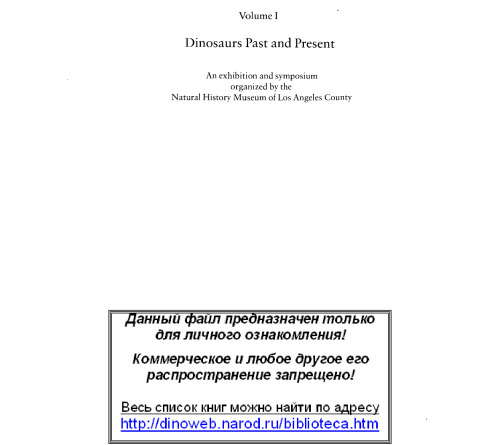 Volume I

Dinosaurs Past and Present

An exhibition and symposium organized by the Natural History Museum of Los Angeles County

Данный файл предназначен только для личного ознакомления!

Коммерческое и любое другое его распространение запрещено!

Весь список книг можно найти по адресу http://dinoweb.narod.ru/biblioteca.htm